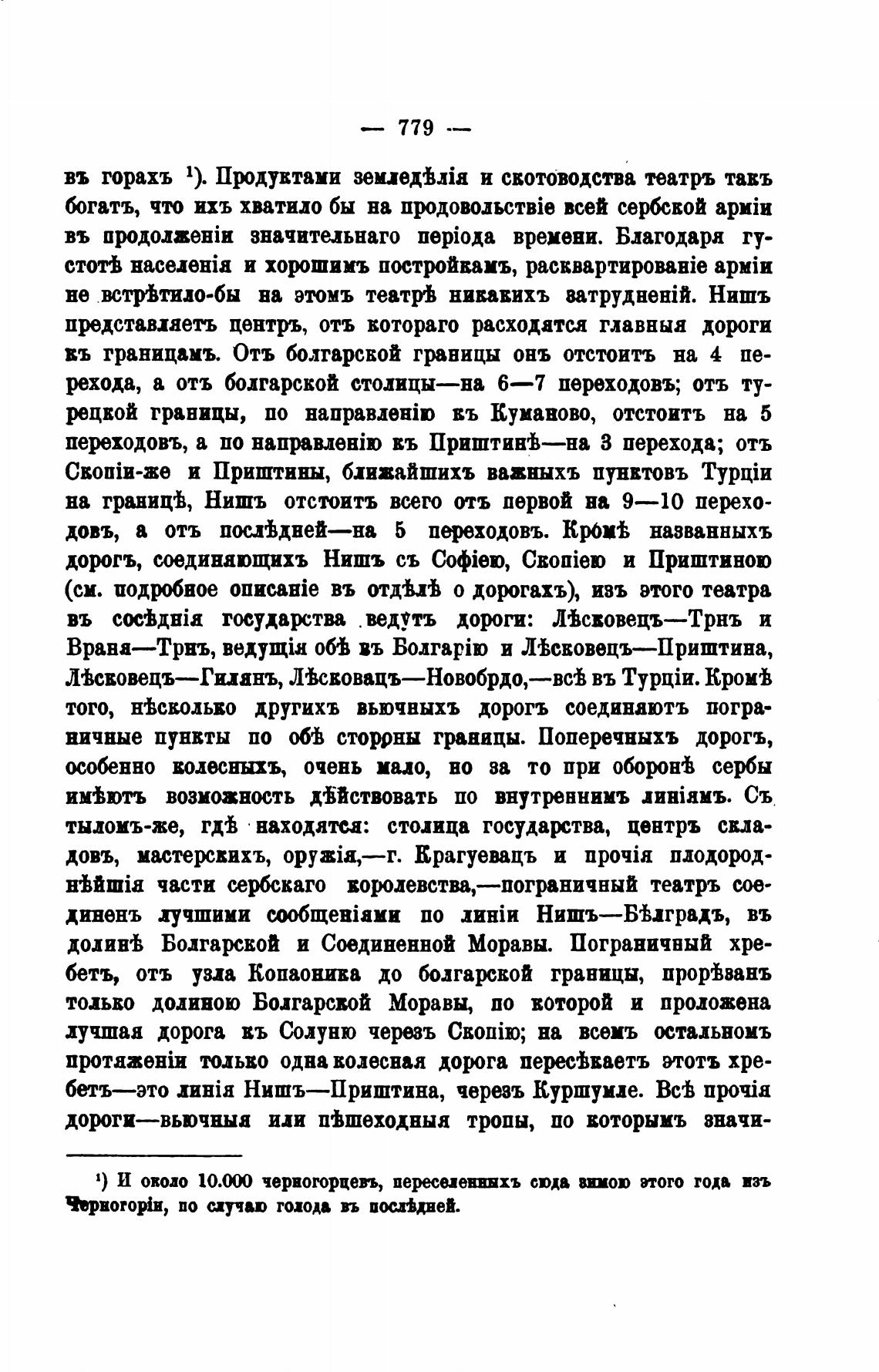 — 779 —

въ горахъ ¹). Продуктами земледѣлія и скотоводства театръ такъ богатъ, что ихъ хватило бы на продовольствіе всей сербской арміи въ продолженіи значительнаго періода времени. Благодаря густотѣ населенія и хорошимъ постройкамъ, расквартированіе арміи не встрѣтило-бы на этомъ театрѣ никакихъ затрудненій. Нишъ представляетъ центръ, отъ котораго расходятся главныя дороги къ границамъ. Отъ болгарской границы онъ отстоитъ на 4 перехода, а отъ болгарской столицы—на 6—7 переходовъ; отъ турецкой границы, по направленію къ Куманово, отстоитъ на 5 переходовъ, а по направленію къ Приштинѣ—на 3 перехода; отъ Скопіи-же и Приштины, ближайшихъ важныхъ пунктовъ Турціи на границѣ, Нишъ отстоитъ всего отъ первой на 9—10 переходовъ, а отъ послѣдней—на 5 переходовъ. Кромѣ названныхъ дорогъ, соединяющихъ Нишъ съ Софіею, Скопіею и Приштиною (см. подробное описаніе въ отдѣлѣ о дорогахъ), изъ этого театра въ сосѣднія государства ведутъ дороги: Лѣсковецъ—Трнъ и Враня—Трнъ, ведущія обѣ въ Болгарію и Лѣсковецъ—Приштина, Лѣсковецъ—Гилянъ, Лѣсковацъ—Новобрдо,—всѣ въ Турціи. Кромѣ того, нѣсколько другихъ вьючныхъ дорогъ соединяютъ пограничные пункты по обѣ стороны границы. Поперечныхъ дорогъ, особенно колесныхъ, очень мало, но за то при оборонѣ сербы имѣютъ возможность дѣйствовать по внутреннимъ линіямъ. Съ тыломъ-же, гдѣ находятся: столица государства, центръ складовъ, мастерскихъ, оружія,—г. Крагуевацъ и прочія плодороднѣйшія части сербскаго королевства,—пограничный театръ соединенъ лучшими сообщеніями по линіи Нишъ—Бѣлградъ, въ долинѣ Болгарской и Соединенной Моравы. Пограничный хребетъ, отъ узла Копаоника до болгарской границы, прорѣзанъ только долиною Болгарской Моравы, по которой и проложена лучшая дорога къ Солуню черезъ Скопію; на всемъ остальномъ протяженіи только одна колесная дорога пересѣкаетъ этотъ хребетъ—это линія Нишъ—Приштина, черезъ Куршумле. Всѣ прочія дороги—вьючныя или пѣшеходныя тропы, по которымъ значи-

¹) И около 10.000 черногорцевъ, переселенныхъ сюда зимою этого года изъ Черногоріи, по случаю голода въ послѣдней.